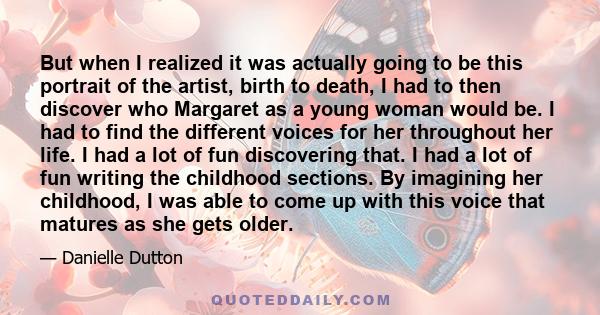 But when I realized it was actually going to be this portrait of the artist, birth to death, I had to then discover who Margaret as a young woman would be. I had to find the different voices for her throughout her life. I had a lot of fun discovering that. I had a lot of fun writing the childhood sections. By imagining her childhood, I was able to come up with this voice that matures as she gets older.

— Danielle Dutton

QUOTEDDAILY.COM